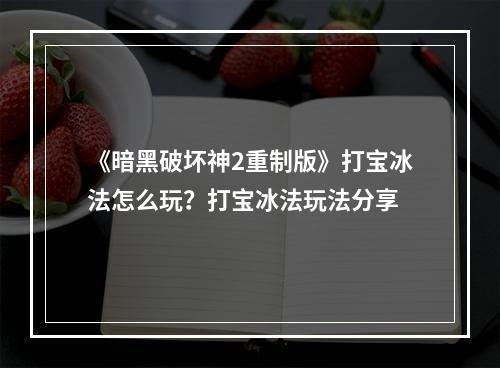 《暗黑破坏神2重制版》打宝冰法怎么玩？打宝冰法玩法分享